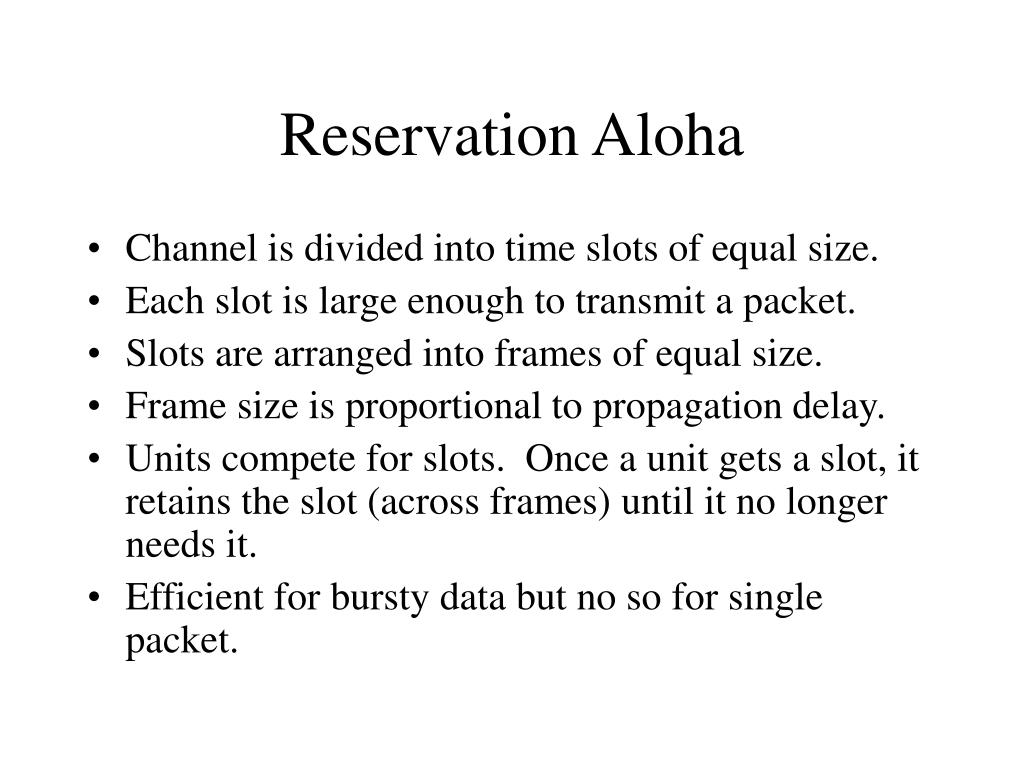 Reservation Aloha

• Channel is divided into time slots of equal size.
• Each slot is large enough to transmit a packet.
• Slots are arranged into frames of equal size.
• Frame size is proportional to propagation delay.
• Units compete for slots. Once a unit gets a slot, it retains the slot (across frames) until it no longer needs it.
• Efficient for bursty data but no so for single packet.